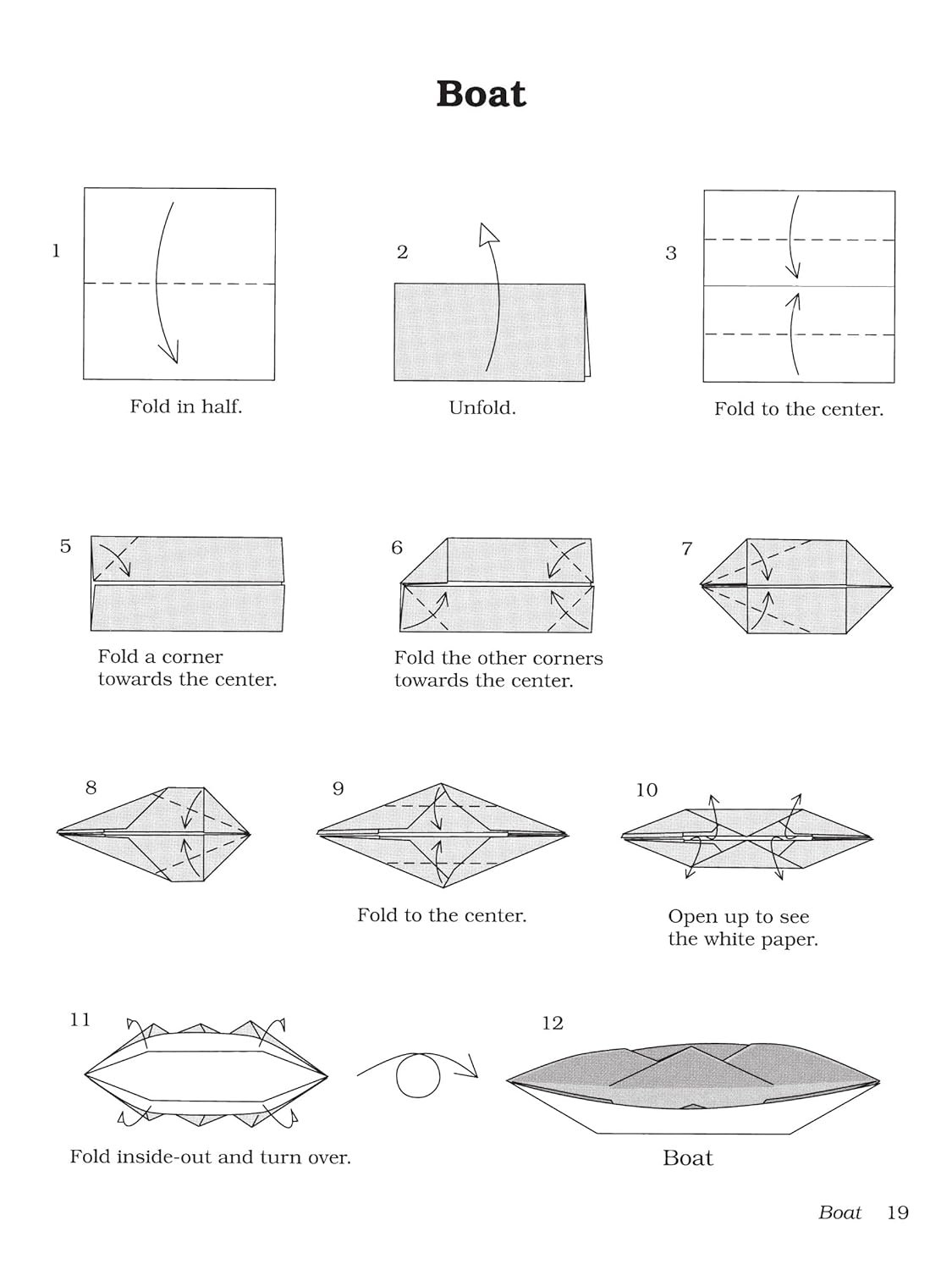 Boat

1

Fold in half.

2

Unfold.

3

Fold to the center.

5

Fold a corner towards the center.

6

Fold the other corners towards the center.

7

8

9

Fold to the center.

10

Open up to see the white paper.

11

Fold inside-out and turn over.

12

Boat

Boat 19